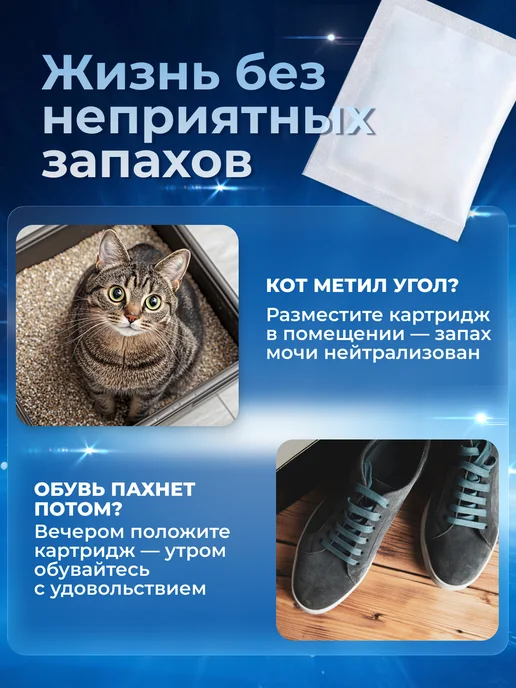 Жизнь без неприятных запахов

КОТ МЕТИЛ УГОЛ?

Разместите картридж в помещении — запах мочи нейтрализован

ОБУВЬ ПАХНЕТ ПОТОМ?

Вечером положите картридж — утром обувайтесь с удовольствием